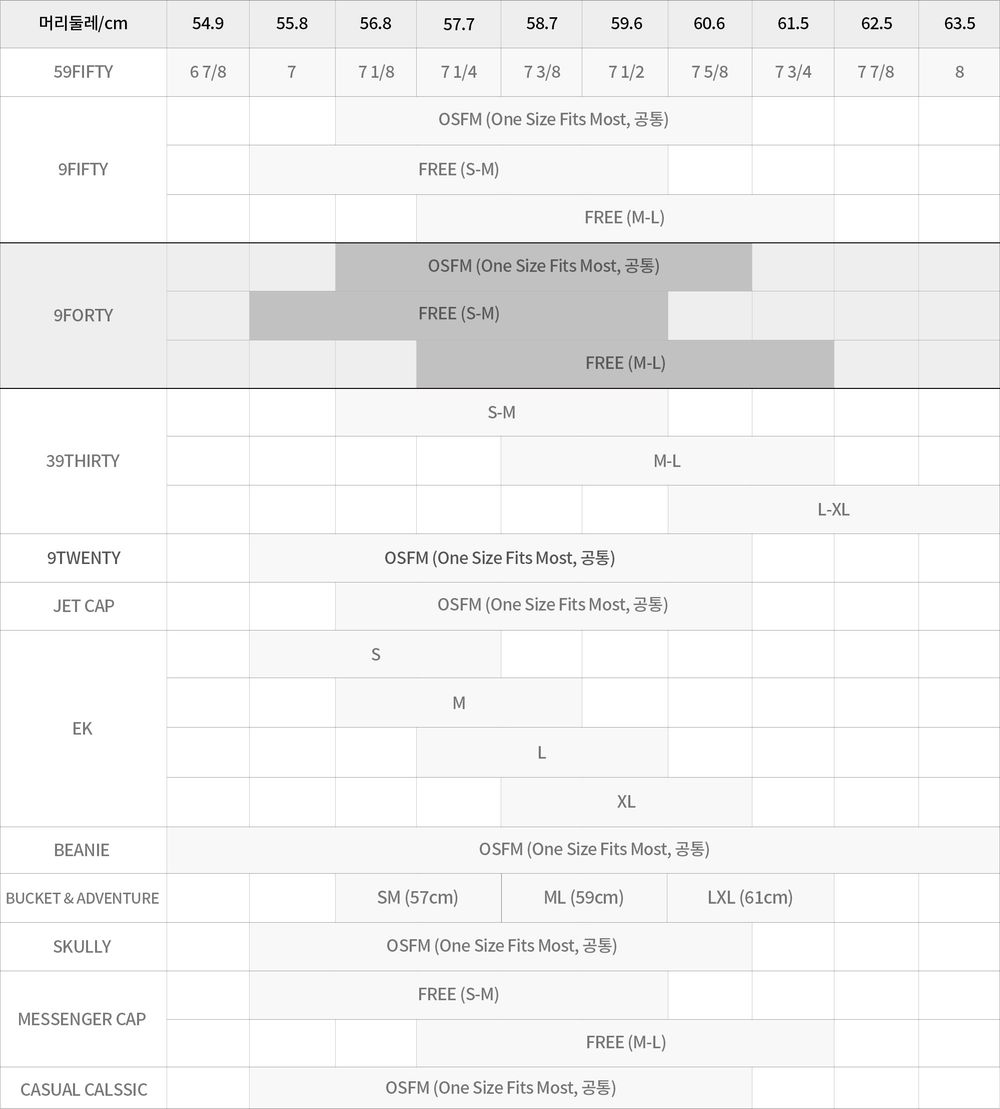 | 머리둘레/cm | 54.9 | 55.8 | 56.8 | 57.7 | 58.7 | 59.6 | 60.6 | 61.5 | 62.5 | 63.5 |
|---|---|---|---|---|---|---|---|---|---|---|
| 59FIFTY | 6 7/8 | 7 | 7 1/8 | 7 1/4 | 7 3/8 | 7 1/2 | 7 5/8 | 7 3/4 | 7 7/8 | 8 |
| 9FIFTY | | | OSFM (One Size Fits Most, 공통) | | | | | | | |
| | | FREE (S-M) | | | | | | | | |
| | | | | FREE (M-L) | | | | | | |
| 9FORTY | | | OSFM (One Size Fits Most, 공통) | | | | | | | |
| | | FREE (S-M) | | | | | | | | |
| | | | | FREE (M-L) | | | | | | |
| 39THIRTY | | | S-M | | | | | | | |
| | | | | | M-L | | | | | |
| | | | | | | | L-XL | | | |
| 9TWENTY | | OSFM (One Size Fits Most, 공통) | | | | | | | | |
| JET CAP | | | OSFM (One Size Fits Most, 공통) | | | | | | | |
| EK | | S | | | | | | | | |
| | | | M | | | | | | | |
| | | | | L | | | | | | |
| | | | | | XL | | | | | |
| BEANIE | OSFM (One Size Fits Most, 공통) | | | | | | | | | |
| BUCKET & ADVENTURE | | | SM (57cm) | | ML (59cm) | | LXL (61cm) | | | |
| SKULLY | | OSFM (One Size Fits Most, 공통) | | | | | | | | |
| MESSENGER CAP | | FREE (S-M) | | | | | | | | |
| | | | | FREE (M-L) | | | | | | |
| CASUAL CALSSIC | | OSFM (One Size Fits Most, 공통) | | | | | | | | |